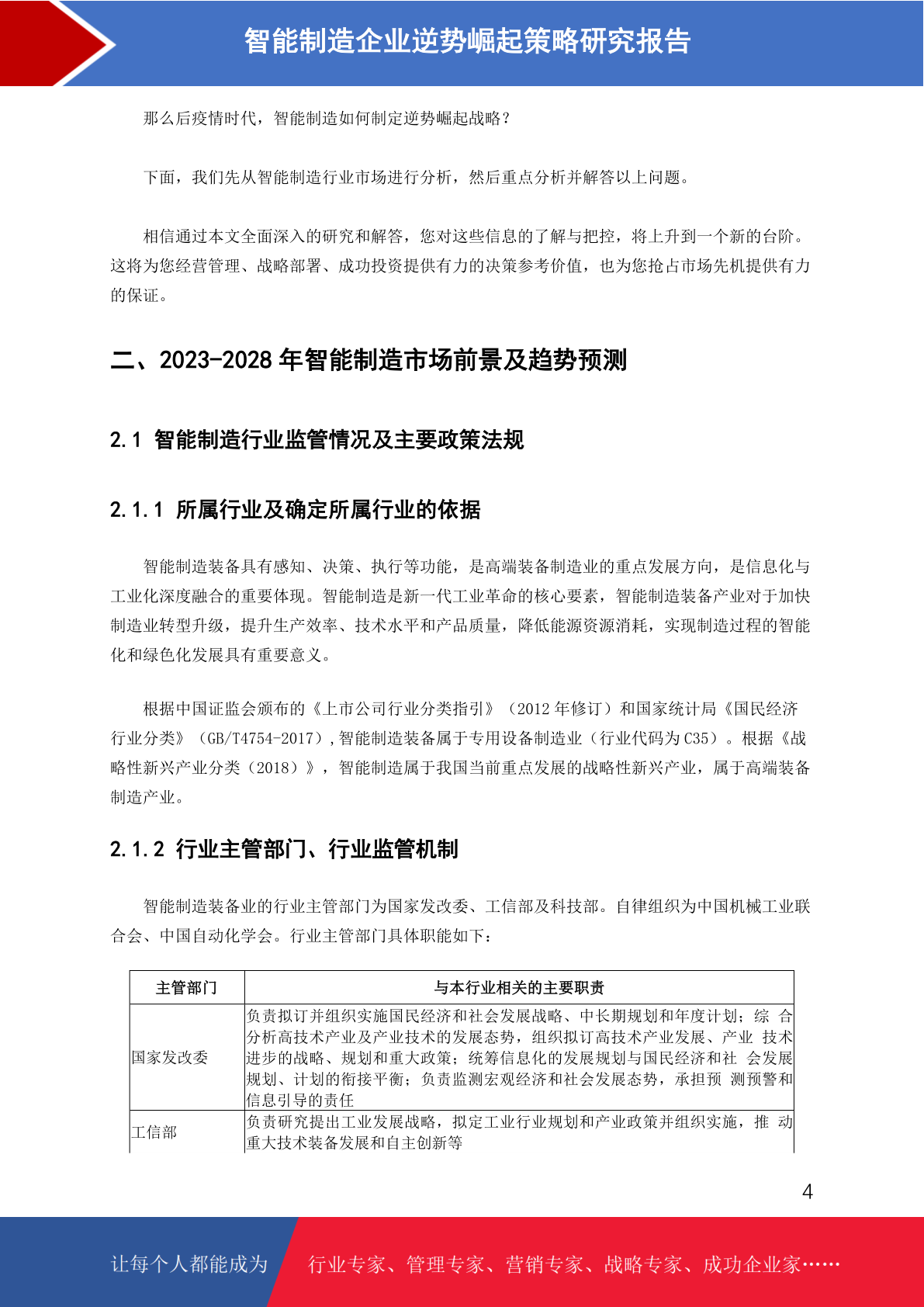 智能制造企业逆势崛起策略研究报告

那么后疫情时代，智能制造如何制定逆势崛起战略？

下面，我们先从智能制造行业市场进行分析，然后重点分析并解答以上问题。

相信通过本文全面深入的研究和解答，您对这些信息的了解与把控，将上升到一个新的台阶。这将为您经营管理、战略部署、成功投资提供有力的决策参考价值，也为您抢占市场先机提供有力的保证。

二、2023-2028 年智能制造市场前景及趋势预测

2.1 智能制造行业监管情况及主要政策法规

2.1.1 所属行业及确定所属行业的依据

智能制造装备具有感知、决策、执行等功能，是高端装备制造业的重点发展方向，是信息化与工业化深度融合的重要体现。智能制造是新一代工业革命的核心要素，智能制造装备产业对于加快制造业转型升级，提升生产效率、技术水平和产品质量，降低能源资源消耗，实现制造过程的智能化和绿色化发展具有重要意义。

根据中国证监会颁布的《上市公司行业分类指引》（2012 年修订）和国家统计局《国民经济行业分类》（GB/T4754-2017）,智能制造装备属于专用设备制造业（行业代码为 C35）。根据《战略性新兴产业分类（2018）》，智能制造属于我国当前重点发展的战略性新兴产业，属于高端装备制造产业。

2.1.2 行业主管部门、行业监管机制

智能制造装备业的行业主管部门为国家发改委、工信部及科技部。自律组织为中国机械工业联合会、中国自动化学会。行业主管部门具体职能如下：

| 主管部门 | 与本行业相关的主要职责 |
|---|---|
| 国家发改委 | 负责拟订并组织实施国民经济和社会发展战略、中长期规划和年度计划；综 合分析高技术产业及产业技术的发展态势，组织拟订高技术产业发展、产业 技术进步的战略、规划和重大政策；统筹信息化的发展规划与国民经济和社 会发展规划、计划的衔接平衡；负责监测宏观经济和社会发展态势，承担预 测预警和信息引导的责任 |
| 工信部 | 负责研究提出工业发展战略，拟定工业行业规划和产业政策并组织实施，推 动重大技术装备发展和自主创新等 |

4

让每个人都能成为 行业专家、管理专家、营销专家、战略专家、成功企业家……